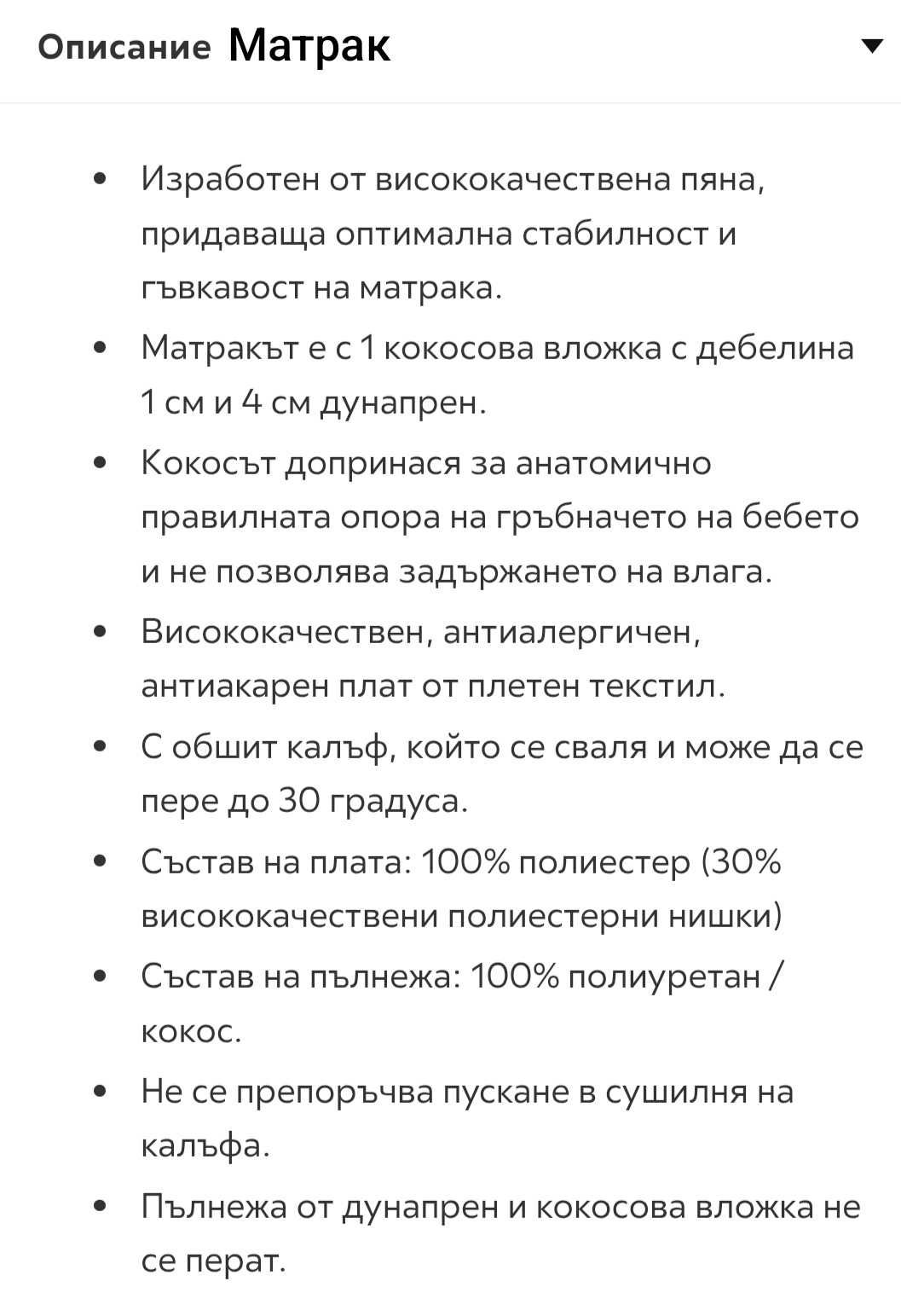 Описание Матрак

- Изработен от висококачествена пяна, придаваща оптимална стабилност и гъвкавост на матрака.
- Матракът е с 1 кокосова вложка с дебелина 1 см и 4 см дунапрен.
- Кокосът допринася за анатомично правилната опора на гръбначето на бебето и не позволява задържането на влага.
- Висококачествен, антиалергичен, антиакарен плат от плетен текстил.
- С обшит калъф, който се сваля и може да се пере до 30 градуса.
- Състав на плата: 100% полиестер (30% висококачествени полиестерни нишки)
- Състав на пълнежа: 100% полиуретан / кокос.
- Не се препоръчва пускане в сушилня на калъфа.
- Пълнежа от дунапрен и кокосова вложка не се перат.